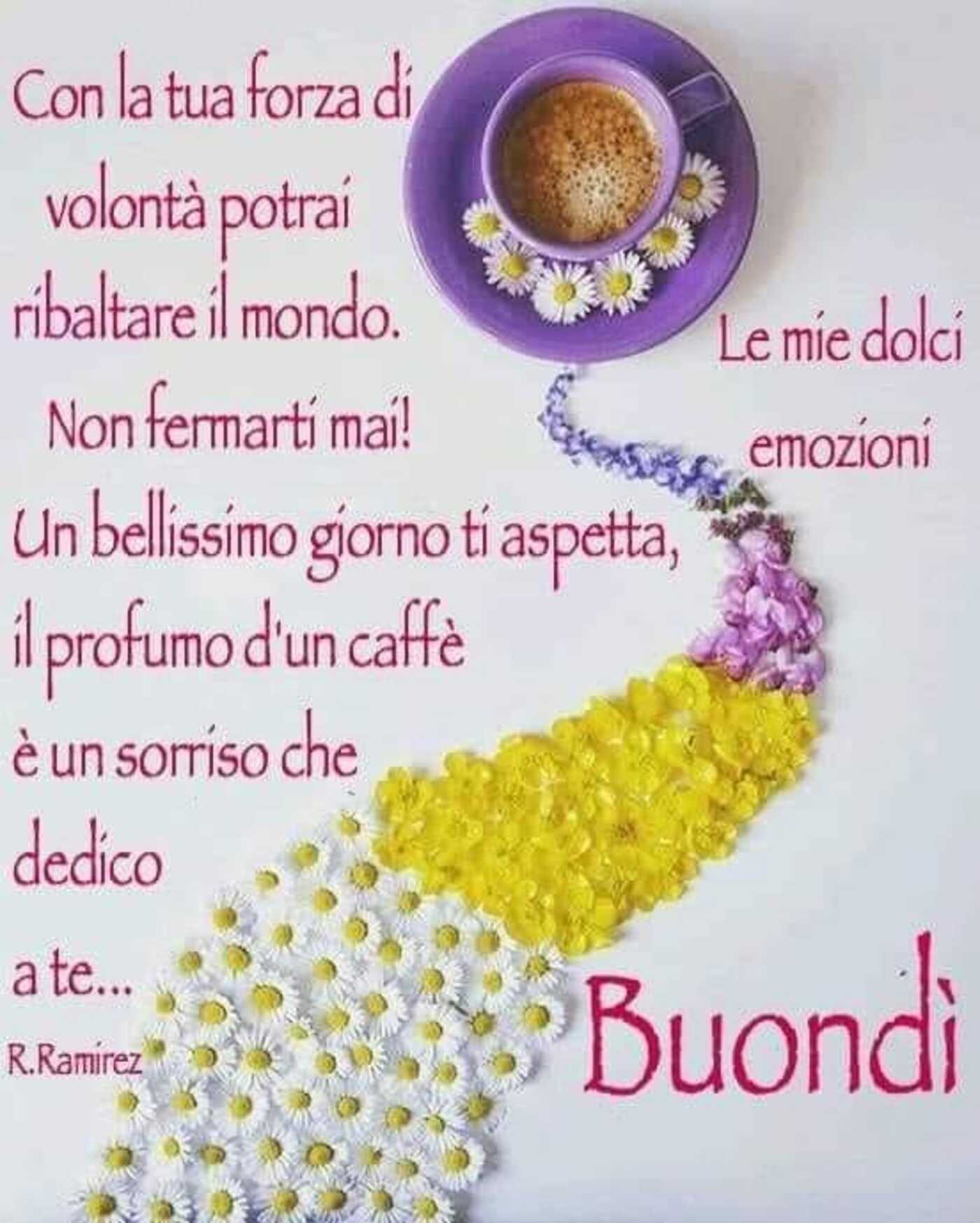 Con la tua forza di volontà potrai ribaltare il mondo.
Non fermarti mai!
Un bellissimo giorno ti aspetta, il profumo d'un caffè è un sorriso che dedico a te...

R.Ramirez

Le mie dolci emozioni

Buondì